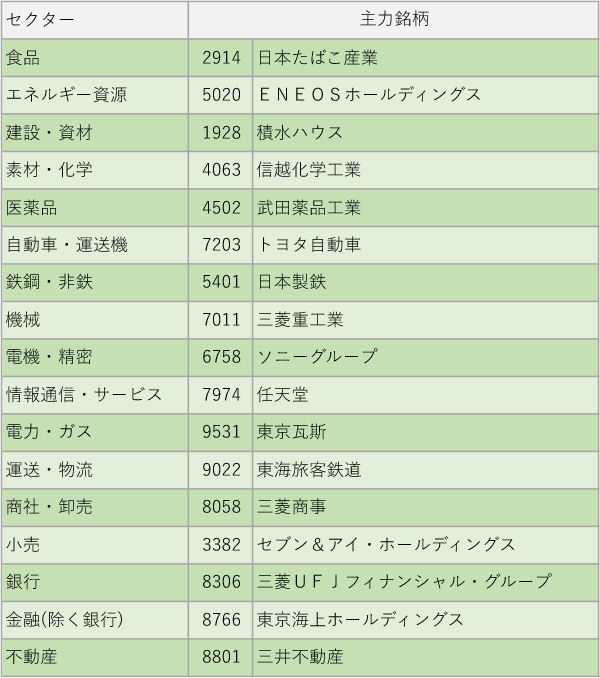 | セクター | 主力銘柄 | |
|---|---|---|
| 食品 | 2914 | 日本たばこ産業 |
| エネルギー資源 | 5020 | ＥＮＥＯＳホールディングス |
| 建設・資材 | 1928 | 積水ハウス |
| 素材・化学 | 4063 | 信越化学工業 |
| 医薬品 | 4502 | 武田薬品工業 |
| 自動車・運送機 | 7203 | トヨタ自動車 |
| 鉄鋼・非鉄 | 5401 | 日本製鉄 |
| 機械 | 7011 | 三菱重工業 |
| 電機・精密 | 6758 | ソニーグループ |
| 情報通信・サービス | 7974 | 任天堂 |
| 電力・ガス | 9531 | 東京瓦斯 |
| 運送・物流 | 9022 | 東海旅客鉄道 |
| 商社・卸売 | 8058 | 三菱商事 |
| 小売 | 3382 | セブン＆アイ・ホールディングス |
| 銀行 | 8306 | 三菱ＵＦＪフィナンシャル・グループ |
| 金融(除く銀行) | 8766 | 東京海上ホールディングス |
| 不動産 | 8801 | 三井不動産 |